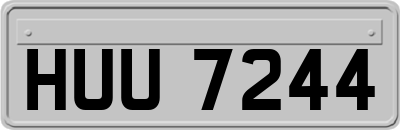 HUU 7244